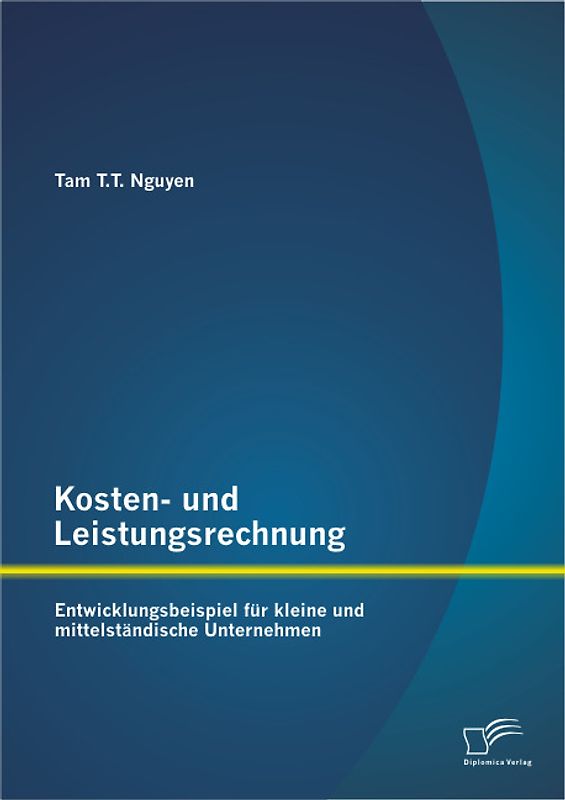 Tam T.T. Nguyen

Kosten- und Leistungsrechnung

Entwicklungsbeispiel für kleine und mittelständische Unternehmen

Diplomica Verlag